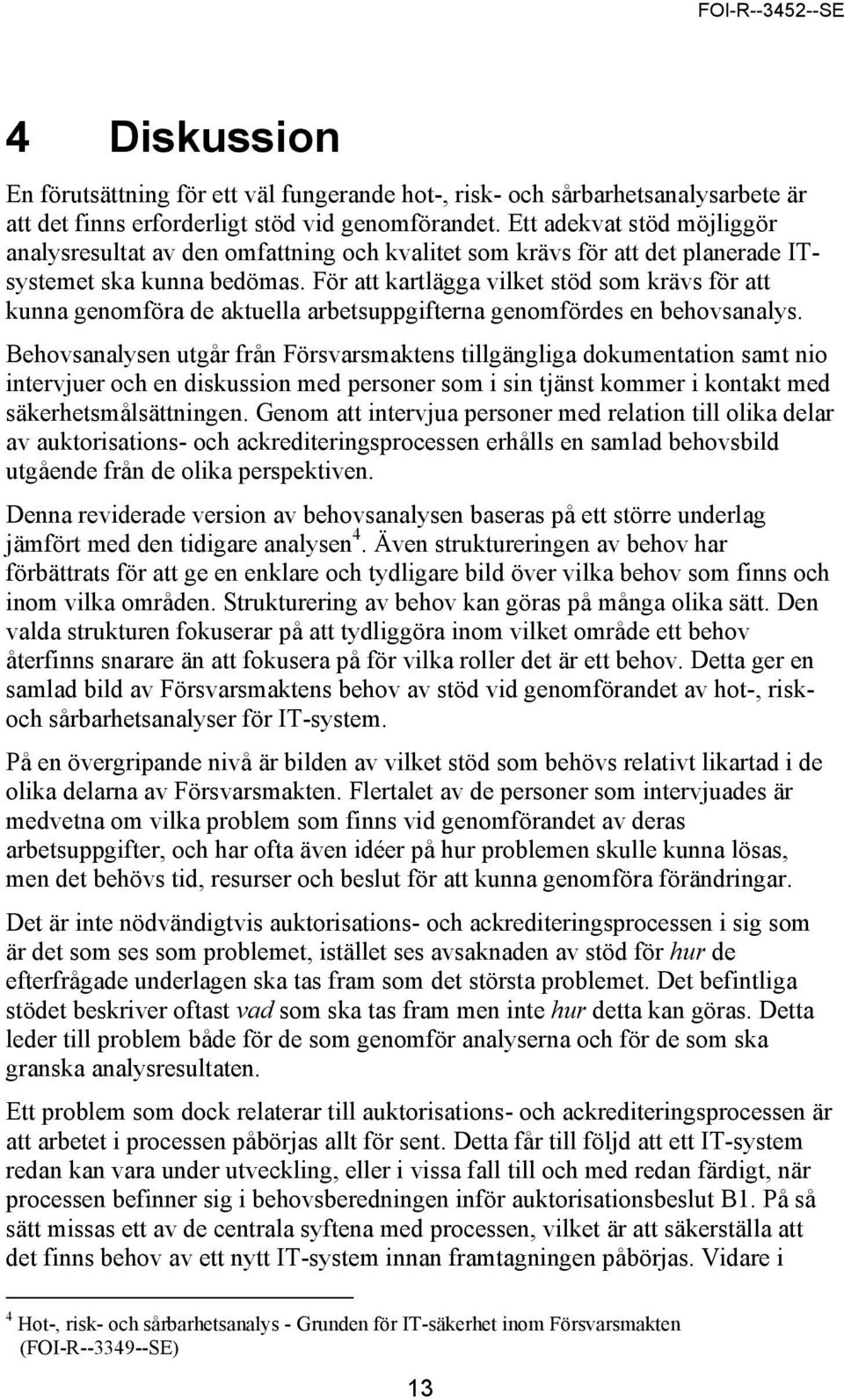 FOI-R--3452--SE

4 Diskussion

En förutsättning för ett väl fungerande hot-, risk- och sårbarhetsanalysarbete är att det finns erforderligt stöd vid genomförandet. Ett adekvat stöd möjliggör analysresultat av den omfattning och kvalitet som krävs för att det planerade IT-systemet ska kunna bedömas. För att kartlägga vilket stöd som krävs för att kunna genomföra de aktuella arbetsuppgifterna genomfördes en behovsanalys.

Behovsanalysen utgår från Försvarsmaktens tillgängliga dokumentation samt nio intervjuer och en diskussion med personer som i sin tjänst kommer i kontakt med säkerhetsmålsättningen. Genom att intervjua personer med relation till olika delar av auktorisations- och ackrediteringsprocessen erhålls en samlad behovsbild utgående från de olika perspektiven.

Denna reviderade version av behovsanalysen baseras på ett större underlag jämfört med den tidigare analysen$^4$. Även struktureringen av behov har förbättrats för att ge en enklare och tydligare bild över vilka behov som finns och inom vilka områden. Strukturering av behov kan göras på många olika sätt. Den valda strukturen fokuserar på att tydliggöra inom vilket område ett behov återfinns snarare än att fokusera på för vilka roller det är ett behov. Detta ger en samlad bild av Försvarsmaktens behov av stöd vid genomförandet av hot-, risk- och sårbarhetsanalyser för IT-system.

På en övergripande nivå är bilden av vilket stöd som behövs relativt likartad i de olika delarna av Försvarsmakten. Flertalet av de personer som intervjuades är medvetna om vilka problem som finns vid genomförandet av deras arbetsuppgifter, och har ofta även idéer på hur problemen skulle kunna lösas, men det behövs tid, resurser och beslut för att kunna genomföra förändringar.

Det är inte nödvändigtvis auktorisations- och ackrediteringsprocessen i sig som är det som ses som problemet, istället ses avsaknaden av stöd för hur de efterfrågade underlagen ska tas fram som det största problemet. Det befintliga stödet beskriver oftast vad som ska tas fram men inte hur detta kan göras. Detta leder till problem både för de som genomför analyserna och för de som ska granska analysresultaten.

Ett problem som dock relaterar till auktorisations- och ackrediteringsprocessen är att arbetet i processen påbörjas allt för sent. Detta får till följd att ett IT-system redan kan vara under utveckling, eller i vissa fall till och med redan färdigt, när processen befinner sig i behovsberedningen inför auktorisationsbeslut B1. På så sätt missas ett av de centrala syftena med processen, vilket är att säkerställa att det finns behov av ett nytt IT-system innan framtagningen påbörjas. Vidare i

$^4$ Hot-, risk- och sårbarhetsanalys - Grunden för IT-säkerhet inom Försvarsmakten (FOI-R--3349--SE)

13